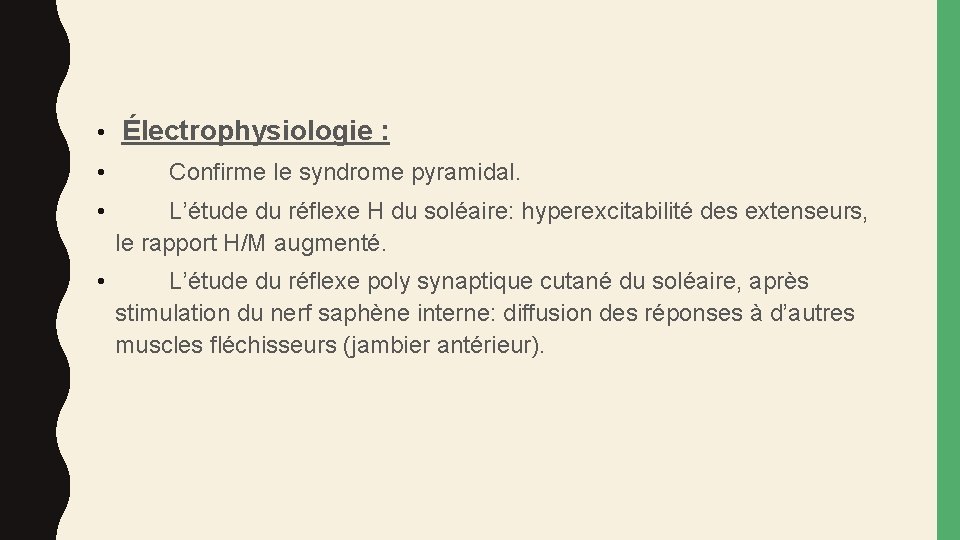 • Électrophysiologie :

• Confirme le syndrome pyramidal.

• L’étude du réflexe H du soléaire: hyperexcitabilité des extenseurs, le rapport H/M augmenté.

• L’étude du réflexe poly synaptique cutané du soléaire, après stimulation du nerf saphène interne: diffusion des réponses à d’autres muscles fléchisseurs (jambier antérieur).